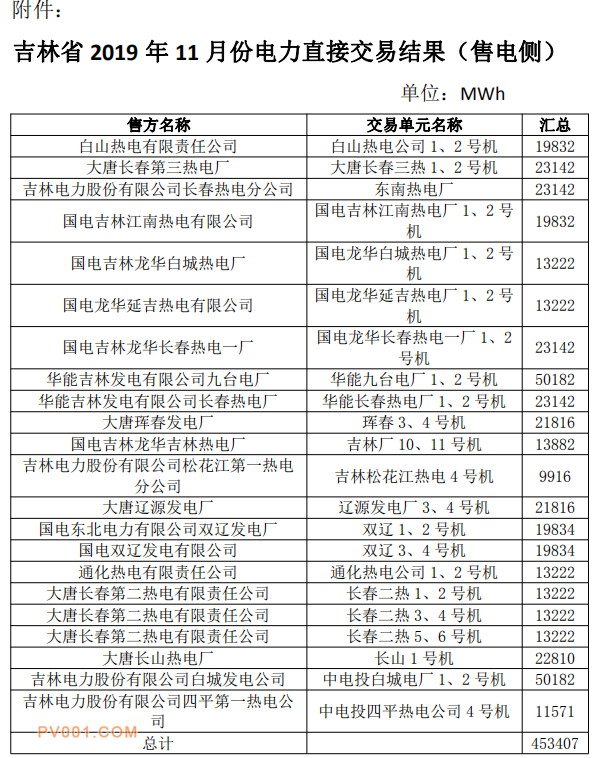 附件：

吉林省 2019 年 11 月份电力直接交易结果（售电侧）

单位：MWh

| 售方名称 | 交易单元名称 | 汇总 |
|---|---|---|
| 白山热电有限责任公司 | 白山热电公司 1、2 号机 | 19832 |
| 大唐长春第三热电厂 | 大唐长春三热 1、2 号机 | 23142 |
| 吉林电力股份有限公司长春热电分公司 | 东南热电厂 | 23142 |
| 国电吉林江南热电有限公司 | 国电吉林江南热电厂 1、2 号机 | 19832 |
| 国电吉林龙华白城热电厂 | 国电龙华白城热电厂 1、2 号机 | 13222 |
| 国电龙华延吉热电有限公司 | 国电龙华延吉热电厂 1、2 号机 | 13222 |
| 国电吉林龙华长春热电一厂 | 国电龙华长春热电一厂 1、2 号机 | 23142 |
| 华能吉林发电有限公司九台电厂 | 华能九台电厂 1、2 号机 | 50182 |
| 华能吉林发电有限公司长春热电厂 | 华能长春热电厂 1、2 号机 | 23142 |
| 大唐珲春发电厂 | 珲春 3、4 号机 | 21816 |
| 国电吉林龙华吉林热电厂 | 吉林厂 10、11 号机 | 13882 |
| 吉林电力股份有限公司松花江第一热电分公司 | 吉林松花江热电 4 号机 | 9916 |
| 大唐辽源发电厂 | 辽源发电厂 3、4 号机 | 21816 |
| 国电东北电力有限公司双辽发电厂 | 双辽 1、2 号机 | 19834 |
| 国电双辽发电有限公司 | 双辽 3、4 号机 | 19834 |
| 通化热电有限责任公司 | 通化热电公司 1、2 号机 | 13222 |
| 大唐长春第二热电有限责任公司 | 长春二热 1、2 号机 | 13222 |
| 大唐长春第二热电有限责任公司 | 长春二热 3、4 号机 | 13222 |
| 大唐长春第二热电有限责任公司 | 长春二热 5、6 号机 | 13222 |
| 大唐长山热电厂 | 长山 1 号机 | 22810 |
| 吉林电力股份有限公司白城发电公司 | 中电投白城电厂 1、2 号机 | 50182 |
| 吉林电力股份有限公司四平第一热电公司 | 中电投四平热电公司 4 号机 | 11571 |
| 总计 | | 453407 |

PV001.COM